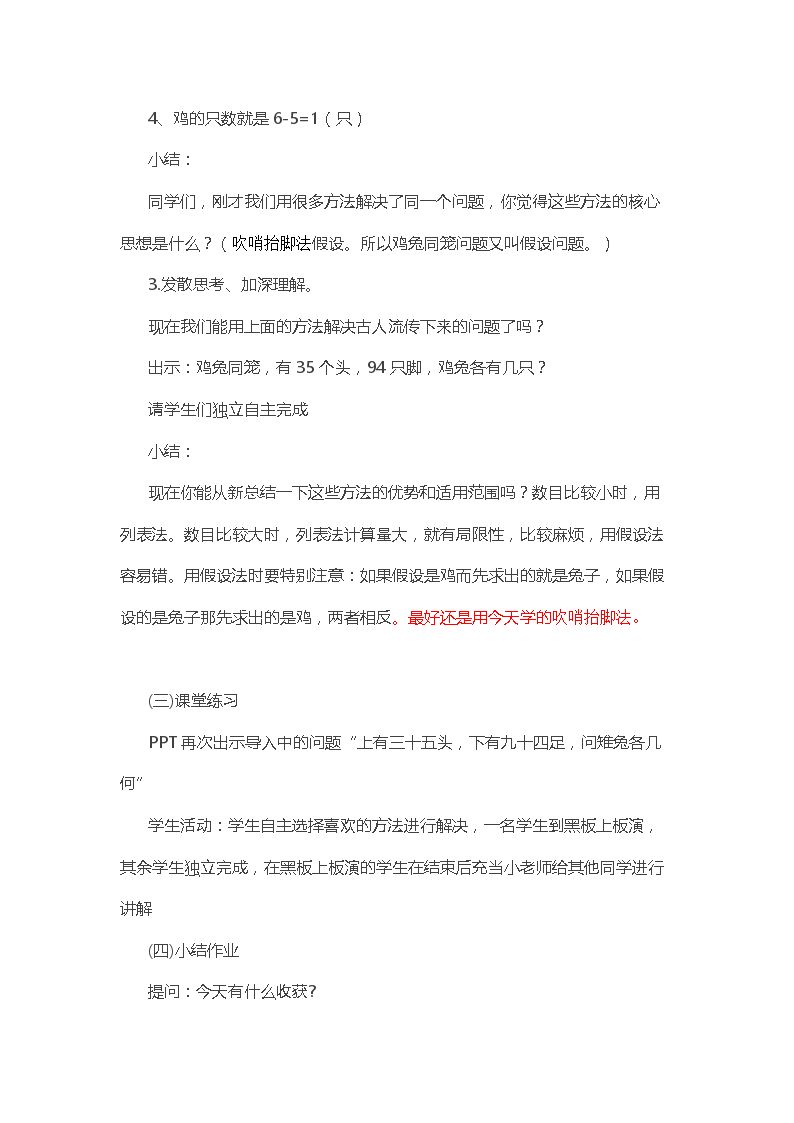 4、鸡的只数就是6-5=1（只）

小结：

同学们，刚才我们用很多方法解决了同一个问题，你觉得这些方法的核心思想是什么？（吹哨抬脚法假设。所以鸡兔同笼问题又叫假设问题。）

3.发散思考、加深理解。

现在我们能用上面的方法解决古人流传下来的问题了吗？

出示：鸡兔同笼，有35个头，94只脚，鸡兔各有几只？

请学生们独立自主完成

小结：

现在你能从新总结一下这些方法的优势和适用范围吗？数目比较小时，用列表法。数目比较大时，列表法计算量大，就有局限性，比较麻烦，用假设法容易错。用假设法时要特别注意：如果假设是鸡而先求出的就是兔子，如果假设的是兔子那先求出的是鸡，两者相反。最好还是用今天学的吹哨抬脚法。

(三)课堂练习

PPT再次出示导入中的问题“上有三十五头，下有九十四足，问雉兔各几何”

学生活动：学生自主选择喜欢的方法进行解决，一名学生到黑板上板演，其余学生独立完成，在黑板上板演的学生在结束后充当小老师给其他同学进行讲解

(四)小结作业

提问：今天有什么收获?